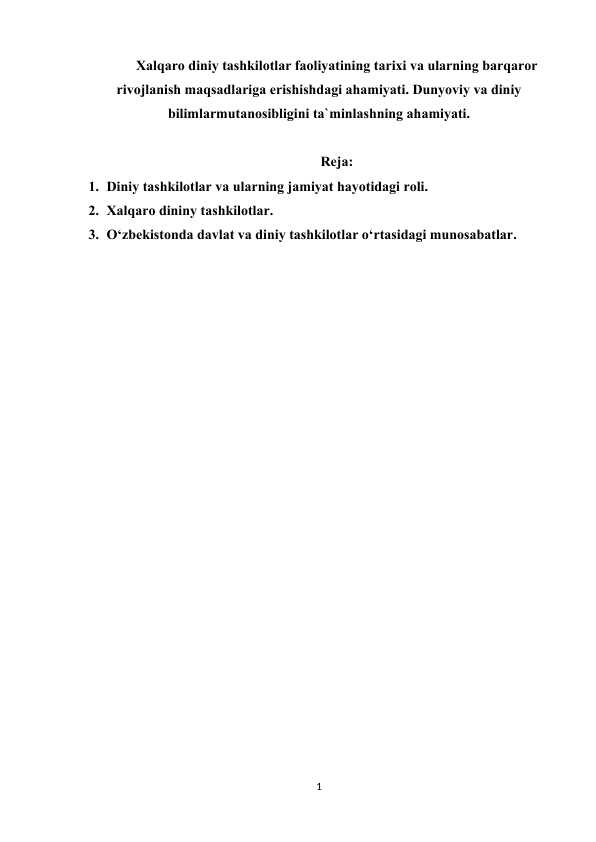 Xalqaro diniy tashkilotlar faoliyatining tarixi va ularning barqaror rivojlanish maqsadlariga erishishdagi ahamiyati. Dunyoviy va diniy bilimlarmutanosibligini ta`minlashning ahamiyati.

Reja:

1. Diniy tashkilotlar va ularning jamiyat hayotidagi roli.
2. Xalqaro dininy tashkilotlar.
3. O'zbekistonda davlat va diniy tashkilotlar o'rtasidagi munosabatlar.

1